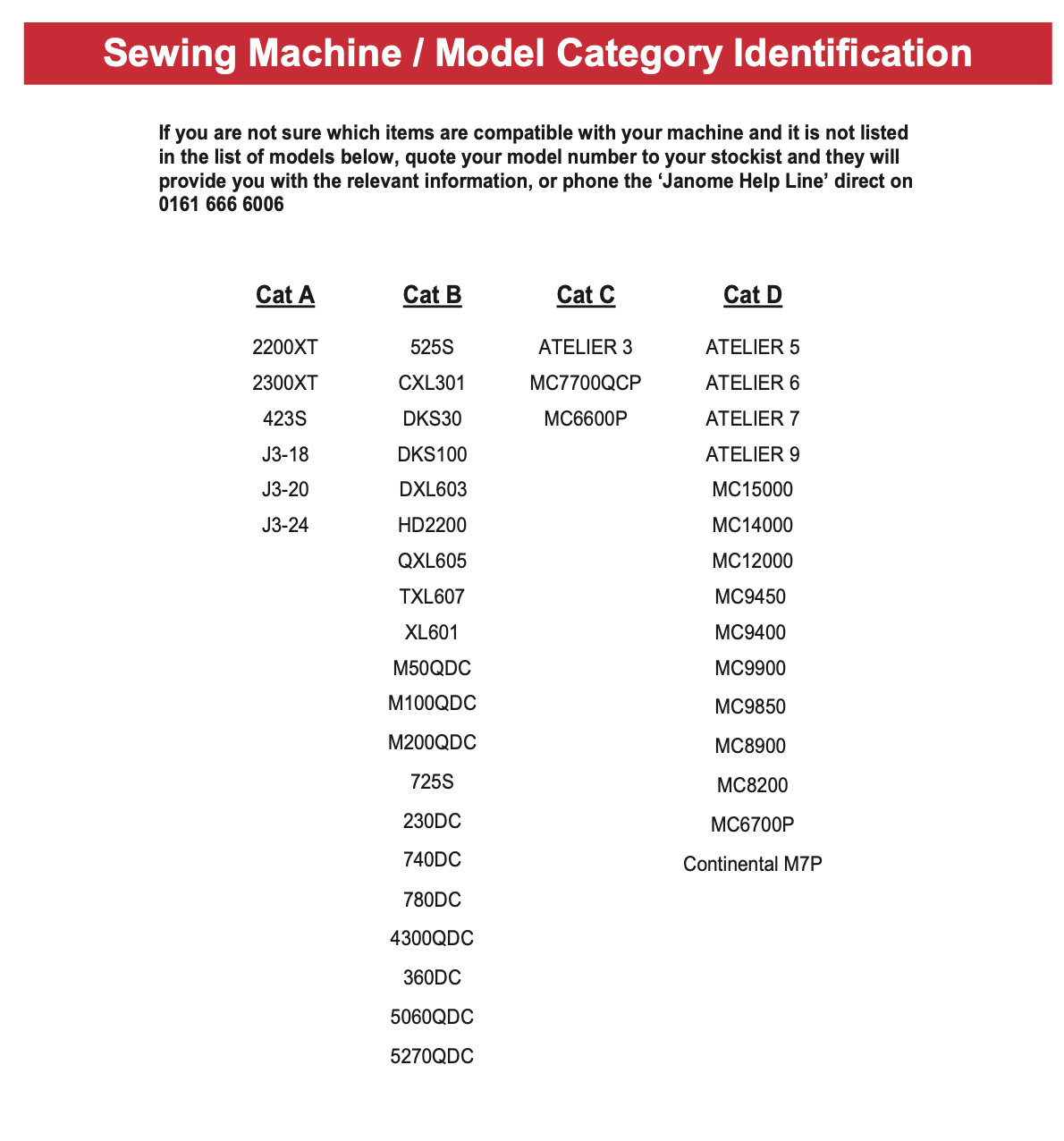 Sewing Machine / Model Category Identification

If you are not sure which items are compatible with your machine and it is not listed in the list of models below, quote your model number to your stockist and they will provide you with the relevant information, or phone the 'Janome Help Line' direct on 0161 666 6006

Cat A

2200XT
2300XT
423S
J3-18
J3-20
J3-24

Cat B

525S
CXL301
DKS30
DKS100
DXL603
HD2200
QXL605
TXL607
XL601
M50QDC
M100QDC
M200QDC
725S
230DC
740DC
780DC
4300QDC
360DC
5060QDC
5270QDC

Cat C

ATELIER 3
MC7700QCP
MC6600P

Cat D

ATELIER 5
ATELIER 6
ATELIER 7
ATELIER 9
MC15000
MC14000
MC12000
MC9450
MC9400
MC9900
MC9850
MC8900
MC8200
MC6700P
Continental M7P